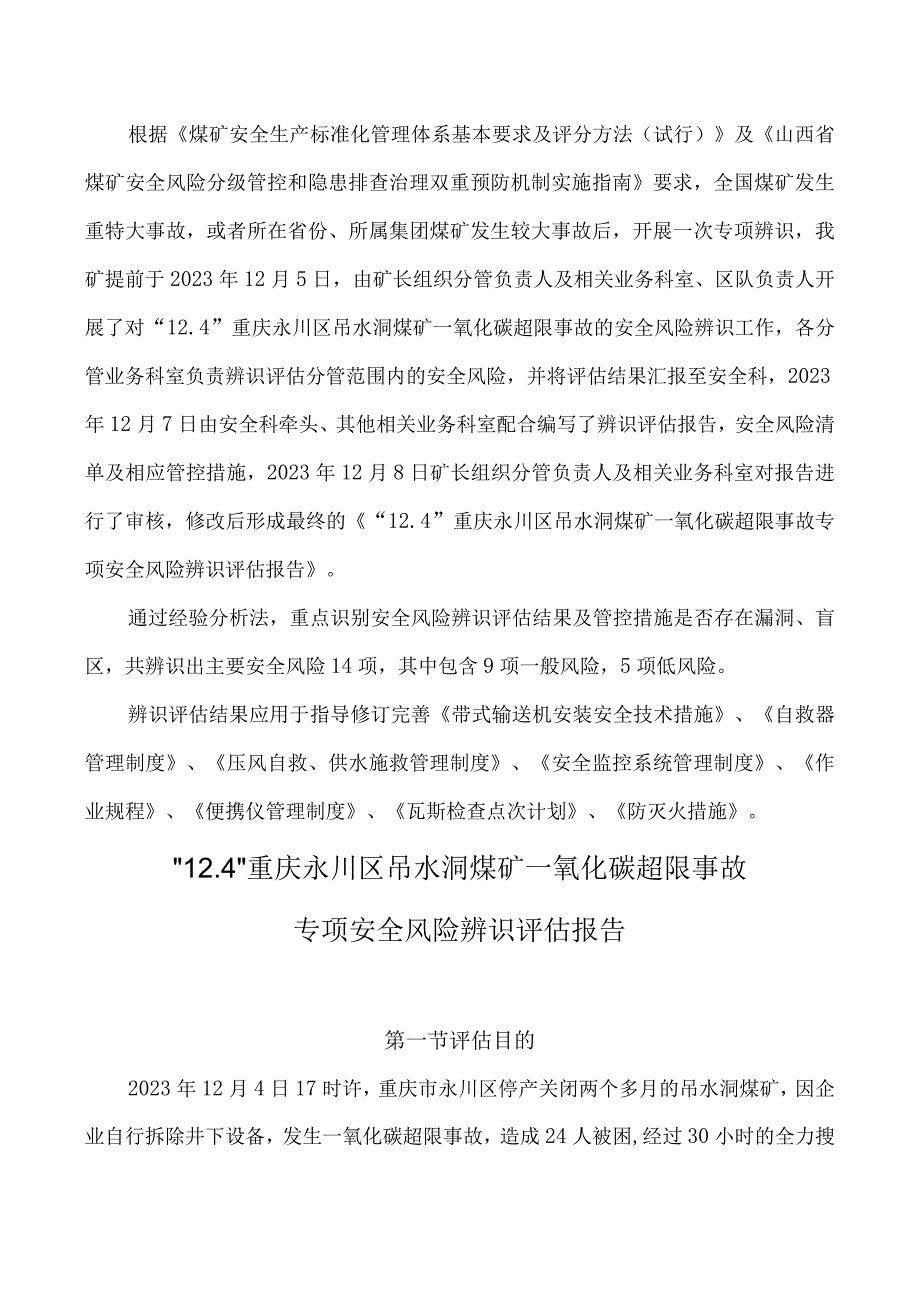 根据《煤矿安全生产标准化管理体系基本要求及评分方法（试行）》及《山西省煤矿安全风险分级管控和隐患排查治理双重预防机制实施指南》要求，全国煤矿发生重特大事故，或者所在省份、所属集团煤矿发生较大事故后，开展一次专项辨识，我矿提前于2023年12月5日，由矿长组织分管负责人及相关业务科室、区队负责人开展了对“12.4”重庆永川区吊水洞煤矿一氧化碳超限事故的安全风险辨识工作，各分管业务科室负责辨识评估分管范围内的安全风险，并将评估结果汇报至安全科，2023年12月7日由安全科牵头、其他相关业务科室配合编写了辨识评估报告，安全风险清单及相应管控措施，2023年12月8日矿长组织分管负责人及相关业务科室对报告进行了审核，修改后形成最终的《“12.4”重庆永川区吊水洞煤矿一氧化碳超限事故专项安全风险辨识评估报告》。

通过经验分析法，重点识别安全风险辨识评估结果及管控措施是否存在漏洞、盲区，共辨识出主要安全风险14项，其中包含9项一般风险，5项低风险。

辨识评估结果应用于指导修订完善《带式输送机安装安全技术措施》、《自救器管理制度》、《压风自救、供水施救管理制度》、《安全监控系统管理制度》、《作业规程》、《便携仪管理制度》、《瓦斯检查点次计划》、《防灭火措施》。

"12.4"重庆永川区吊水洞煤矿一氧化碳超限事故

专项安全风险辨识评估报告

第一节评估目的

2023年12月4日17时许，重庆市永川区停产关闭两个多月的吊水洞煤矿，因企业自行拆除井下设备，发生一氧化碳超限事故，造成24人被困,经过30小时的全力搜